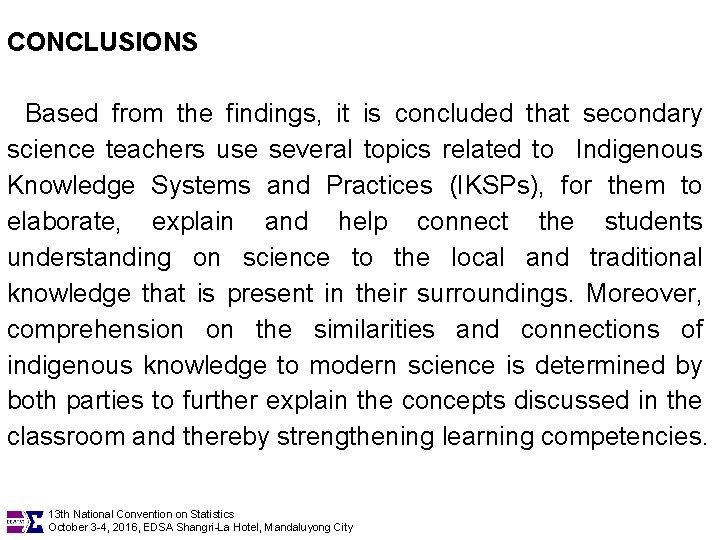 CONCLUSIONS

Based from the findings, it is concluded that secondary science teachers use several topics related to Indigenous Knowledge Systems and Practices (IKSPs), for them to elaborate, explain and help connect the students understanding on science to the local and traditional knowledge that is present in their surroundings. Moreover, comprehension on the similarities and connections of indigenous knowledge to modern science is determined by both parties to further explain the concepts discussed in the classroom and thereby strengthening learning competencies.

13th National Convention on Statistics
October 3-4, 2016, EDSA Shangri-La Hotel, Mandaluyong City